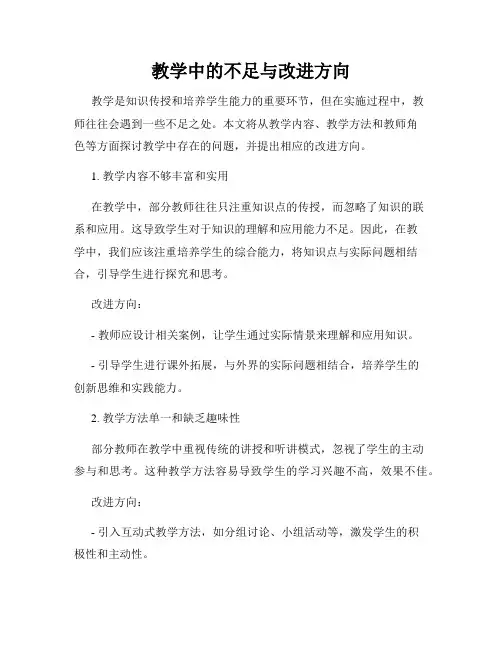 教学中的不足与改进方向

教学是知识传授和培养学生能力的重要环节，但在实施过程中，教师往往会遇到一些不足之处。本文将从教学内容、教学方法和教师角色等方面探讨教学中存在的问题，并提出相应的改进方向。

1. 教学内容不够丰富和实用

在教学中，部分教师往往只注重知识点的传授，而忽略了知识的联系和应用。这导致学生对于知识的理解和应用能力不足。因此，在教学中，我们应该注重培养学生的综合能力，将知识点与实际问题相结合，引导学生进行探究和思考。

改进方向：

- 教师应设计相关案例，让学生通过实际情景来理解和应用知识。

- 引导学生进行课外拓展，与外界的实际问题相结合，培养学生的创新思维和实践能力。

2. 教学方法单一和缺乏趣味性

部分教师在教学中重视传统的讲授和听讲模式，忽视了学生的主动参与和思考。这种教学方法容易导致学生的学习兴趣不高，效果不佳。

改进方向：

- 引入互动式教学方法，如分组讨论、小组活动等，激发学生的积极性和主动性。